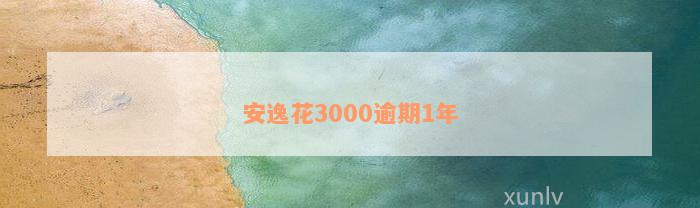 安逸花3000逾期1年

xunlv